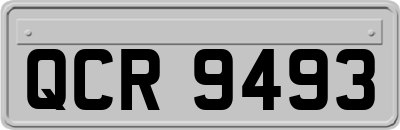 QCR 9493